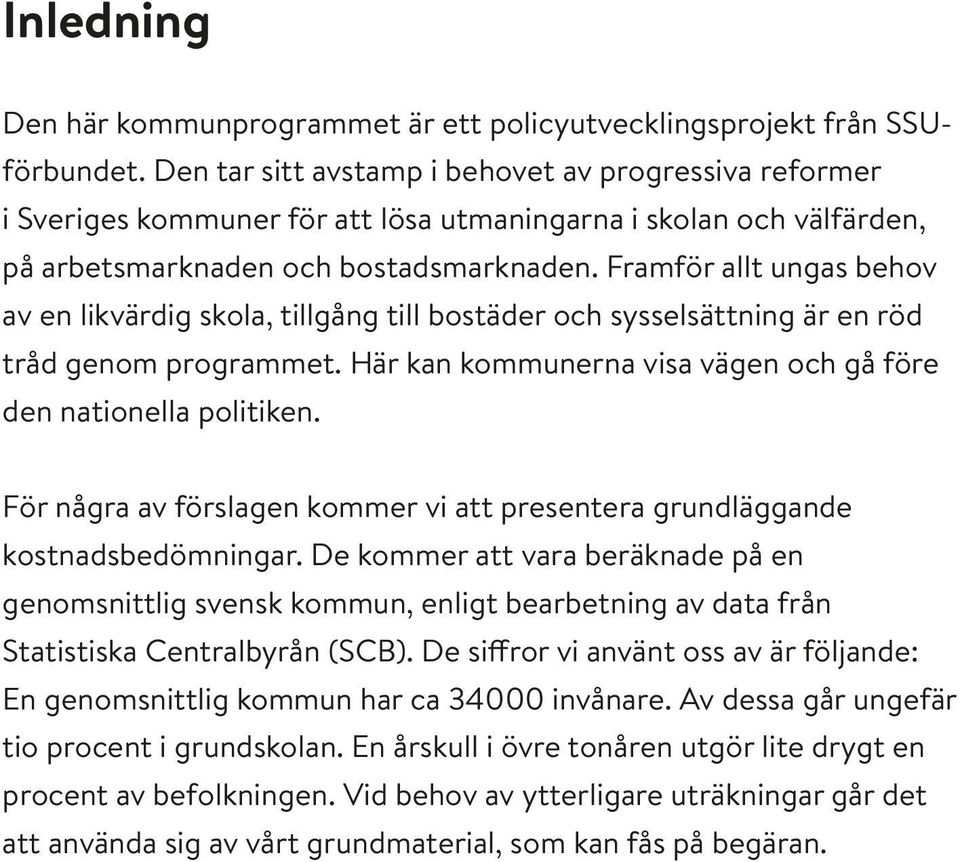 Inledning

Den här kommunprogrammet är ett policyutvecklingsprojekt från SSU-förbundet. Den tar sitt avstamp i behovet av progressiva reformer i Sveriges kommuner för att lösa utmaningarna i skolan och välfärden, på arbetsmarknaden och bostadsmarknaden. Framför allt ungas behov av en likvärdig skola, tillgång till bostäder och sysselsättning är en röd tråd genom programmet. Här kan kommunerna visa vägen och gå före den nationella politiken.

För några av förslagen kommer vi att presentera grundläggande kostnadsbedömningar. De kommer att vara beräknade på en genomsnittlig svensk kommun, enligt bearbetning av data från Statistiska Centralbyrån (SCB). De siffror vi använt oss av är följande: En genomsnittlig kommun har ca 34000 invånare. Av dessa går ungefär tio procent i grundskolan. En årskull i övre tonåren utgör lite drygt en procent av befolkningen. Vid behov av ytterligare uträkningar går det att använda sig av vårt grundmaterial, som kan fås på begäran.